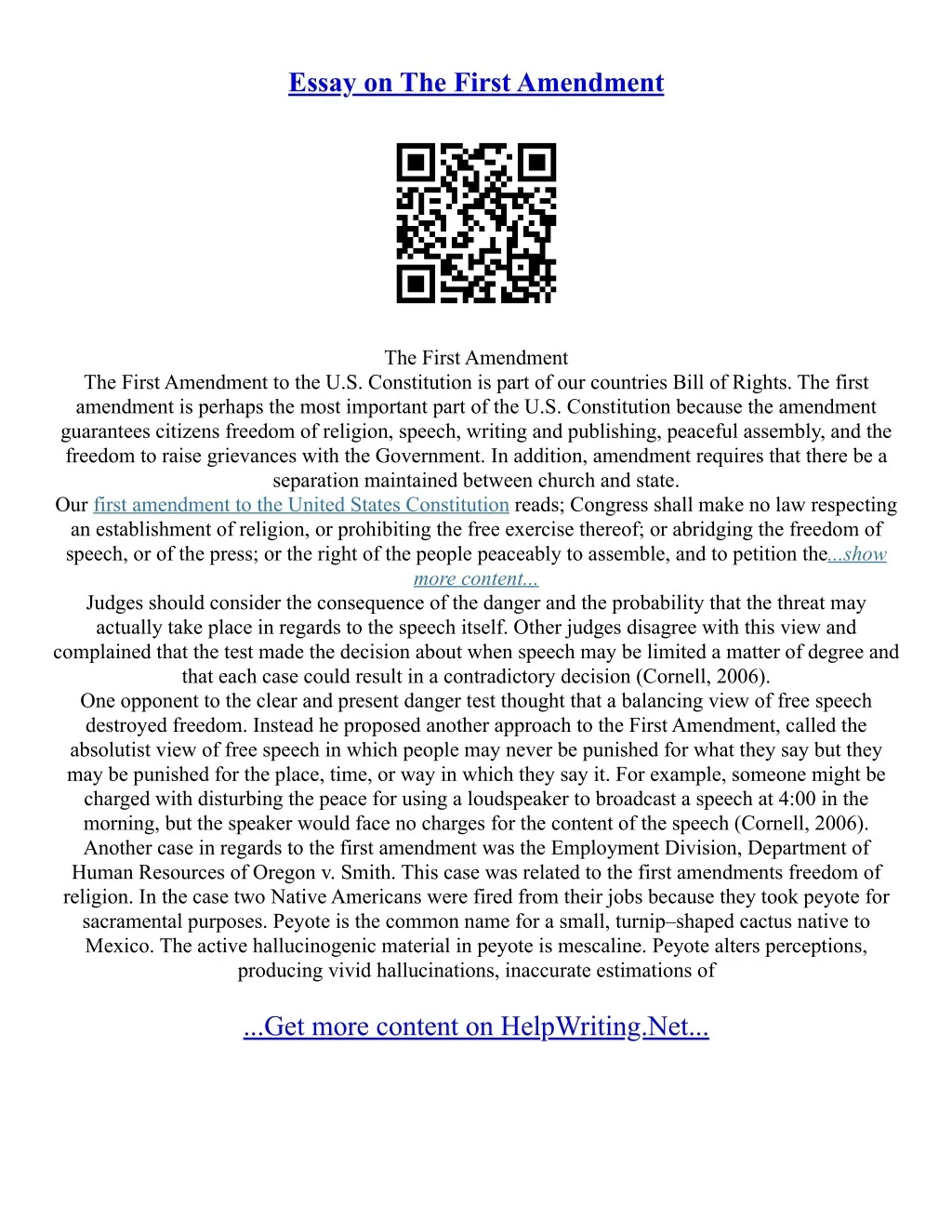 Essay on The First Amendment

The First Amendment
The First Amendment to the U.S. Constitution is part of our countries Bill of Rights. The first amendment is perhaps the most important part of the U.S. Constitution because the amendment guarantees citizens freedom of religion, speech, writing and publishing, peaceful assembly, and the freedom to raise grievances with the Government. In addition, amendment requires that there be a separation maintained between church and state.
Our first amendment to the United States Constitution reads; Congress shall make no law respecting an establishment of religion, or prohibiting the free exercise thereof; or abridging the freedom of speech, or of the press; or the right of the people peaceably to assemble, and to petition the...show more content...
Judges should consider the consequence of the danger and the probability that the threat may actually take place in regards to the speech itself. Other judges disagree with this view and complained that the test made the decision about when speech may be limited a matter of degree and that each case could result in a contradictory decision (Cornell, 2006).
One opponent to the clear and present danger test thought that a balancing view of free speech destroyed freedom. Instead he proposed another approach to the First Amendment, called the absolutist view of free speech in which people may never be punished for what they say but they may be punished for the place, time, or way in which they say it. For example, someone might be charged with disturbing the peace for using a loudspeaker to broadcast a speech at 4:00 in the morning, but the speaker would face no charges for the content of the speech (Cornell, 2006).
Another case in regards to the first amendment was the Employment Division, Department of Human Resources of Oregon v. Smith. This case was related to the first amendments freedom of religion. In the case two Native Americans were fired from their jobs because they took peyote for sacramental purposes. Peyote is the common name for a small, turnip–shaped cactus native to Mexico. The active hallucinogenic material in peyote is mescaline. Peyote alters perceptions, producing vivid hallucinations, inaccurate estimations of

...Get more content on HelpWriting.Net...